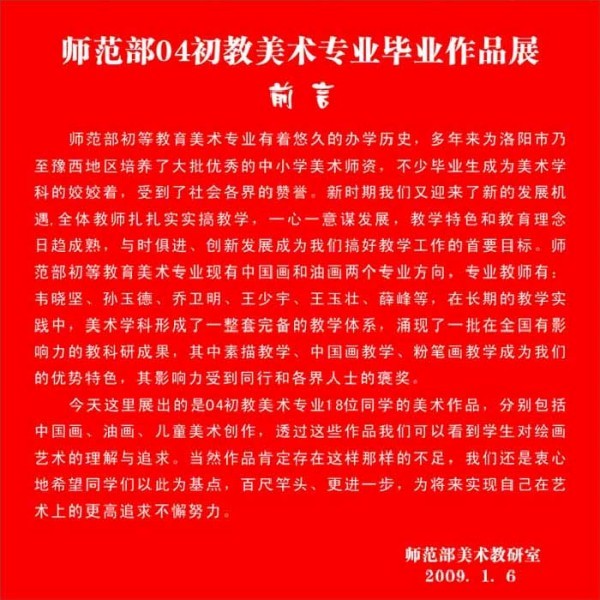 师范部04初教美术专业毕业作品展

前言

师范部初等教育美术专业有着悠久的办学历史，多年来为洛阳市乃至豫西地区培养了大批优秀的中小学美术师资，不少毕业生成为美术学科的姣姣着，受到了社会各界的赞誉。新时期我们又迎来了新的发展机遇,全体教师扎扎实实搞教学，一心一意谋发展，教学特色和教育理念日趋成熟，与时俱进、创新发展成为我们搞好教学工作的首要目标。师范部初等教育美术专业现有中国画和油画两个专业方向，专业教师有：韦晓坚、孙玉德、乔卫明、王少宇、王玉壮、薛峰等，在长期的教学实践中，美术学科形成了一整套完备的教学体系，涌现了一批在全国有影响力的教科研成果，其中素描教学、中国画教学、粉笔画教学成为我们的优势特色，其影响力受到同行和各界人士的褒奖。

今天这里展出的是04初教美术专业18位同学的美术作品，分别包括中国画、油画、儿童美术创作，透过这些作品我们可以看到学生对绘画艺术的理解与追求。当然作品肯定存在这样那样的不足，我们还是衷心地希望同学们以此为基点，百尺竿头、更进一步，为将来实现自己在艺术上的更高追求不懈努力。

师范部美术教研室
2009. 1. 6